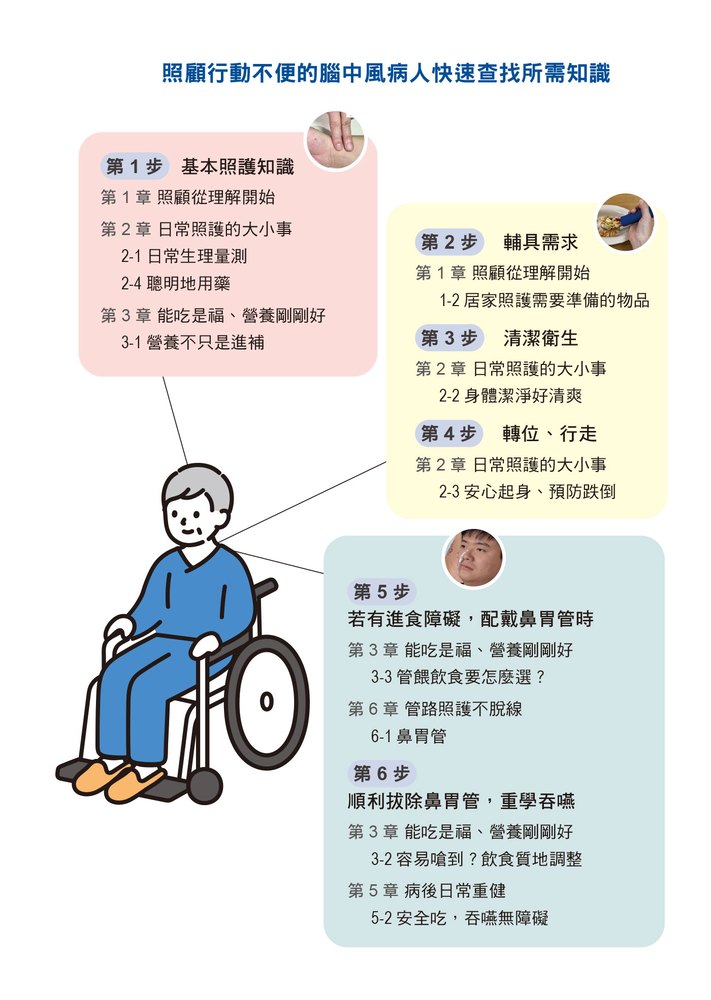 照顧行動不便的腦中風病人快速查找所需知識

第 1 步　基本照護知識
第 1 章 照顧從理解開始
第 2 章 日常照護的大小事
2-1 日常生理量測
2-4 聰明地用藥
第 3 章 能吃是福、營養剛剛好
3-1 營養不只是進補

第 2 步　輔具需求
第 1 章 照顧從理解開始
1-2 居家照護需要準備的物品

第 3 步　清潔衛生
第 2 章 日常照護的大小事
2-2 身體潔淨好清爽

第 4 步　轉位、行走
第 2 章 日常照護的大小事
2-3 安心起身、預防跌倒

第 5 步
若有進食障礙，配戴鼻胃管時
第 3 章 能吃是福、營養剛剛好
3-3 管餵飲食要怎麼選？
第 6 章 管路照護不脫線
6-1 鼻胃管

第 6 步
順利拔除鼻胃管，重學吞嚥
第 3 章 能吃是福、營養剛剛好
3-2 容易嗆到？飲食質地調整
第 5 章 病後日常重健
5-2 安全吃，吞嚥無障礙